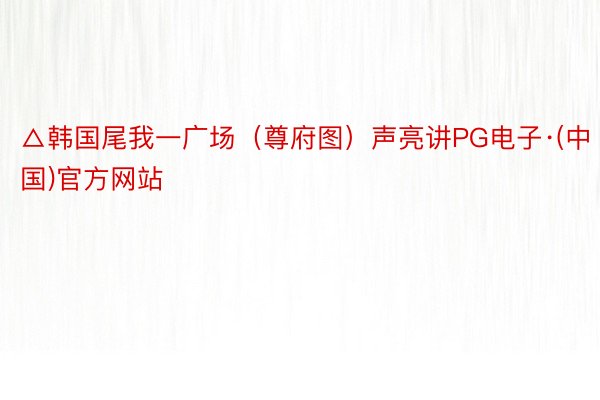 △韩国尾我一广场（尊府图）声亮讲PG电子·(中国)官方网站